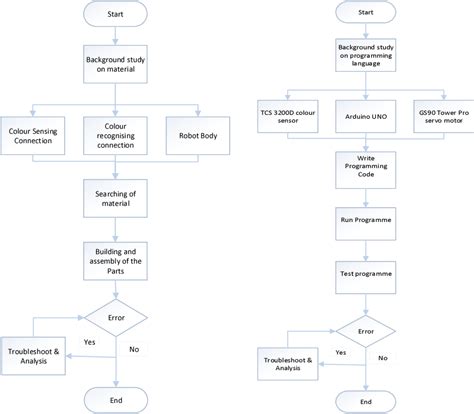 Start

Background study on material

Colour Sensing Connection

Colour recognising connection

Robot Body

Searching of material

Building and assembly of the Parts

Error

Yes

No

Troubleshoot & Analysis

End

Start

Background study on programming language

TCS 3200D colour sensor

Arduino UNO

GS90 Tower Pro servo motor

Write Programming Code

Run Programme

Test programme

Error

Yes

No

Troubleshoot & Analysis

End